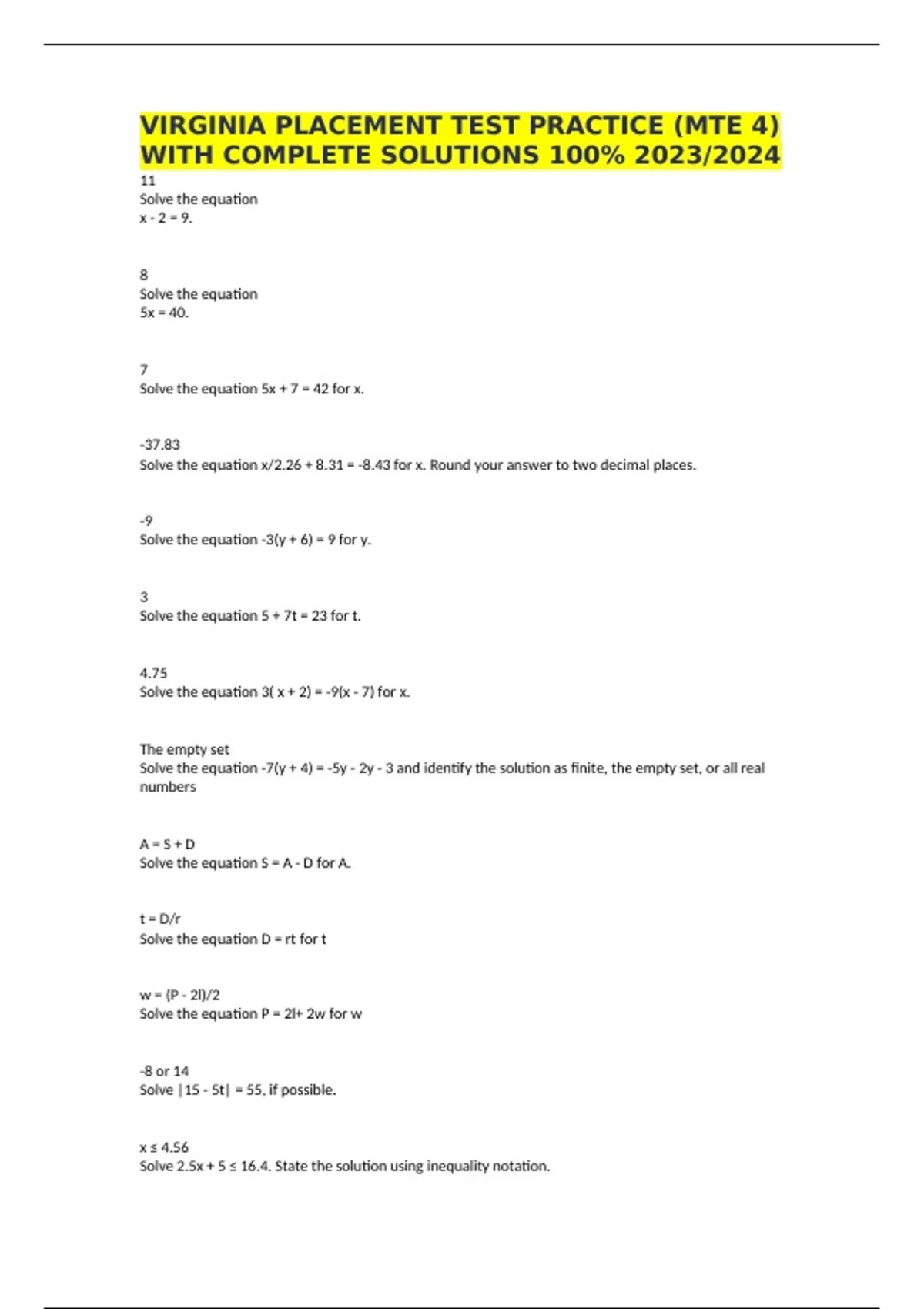 VIRGINIA PLACEMENT TEST PRACTICE (MTE 4) WITH COMPLETE SOLUTIONS 100% 2023/2024

11
Solve the equation
x - 2 = 9.

8
Solve the equation
5x = 40.

7
Solve the equation 5x + 7 = 42 for x.

-37.83
Solve the equation x/2.26 + 8.31 = -8.43 for x. Round your answer to two decimal places.

-9
Solve the equation -3(y + 6) = 9 for y.

3
Solve the equation 5 + 7t = 23 for t.

4.75
Solve the equation 3( x + 2) = -9(x - 7) for x.

The empty set
Solve the equation -7(y + 4) = -5y - 2y - 3 and identify the solution as finite, the empty set, or all real numbers

A = S + D
Solve the equation S = A - D for A.

t = D/r
Solve the equation D = rt for t

w = (P - 2l)/2
Solve the equation P = 2l+ 2w for w

-8 or 14
Solve |15 - 5t| = 55, if possible.

x ≤ 4.56
Solve 2.5x + 5 ≤ 16.4. State the solution using inequality notation.